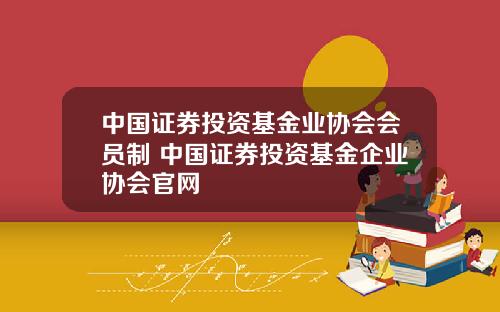 中国证券投资基金业协会会员制 中国证券投资基金企业协会官网